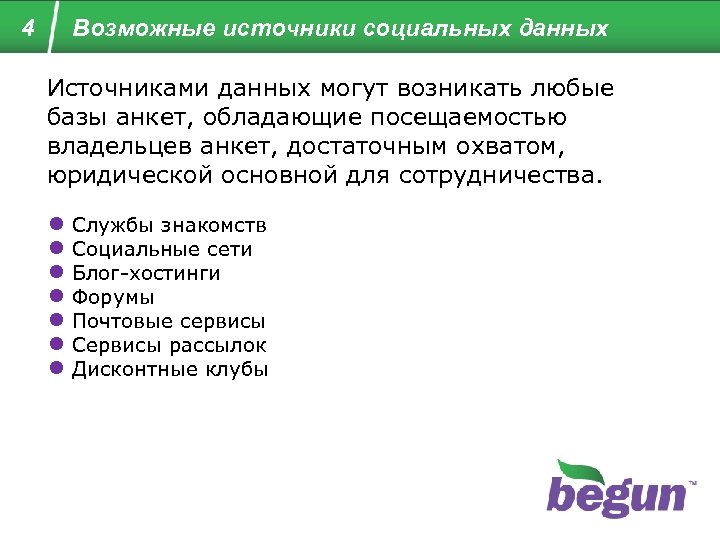 4 Возможные источники социальных данных

Источниками данных могут возникать любые базы анкет, обладающие посещаемостью владельцев анкет, достаточным охватом, юридической основной для сотрудничества.

• Службы знакомств
• Социальные сети
• Блог-хостинги
• Форумы
• Почтовые сервисы
• Сервисы рассылок
• Дисконтные клубы

begun™